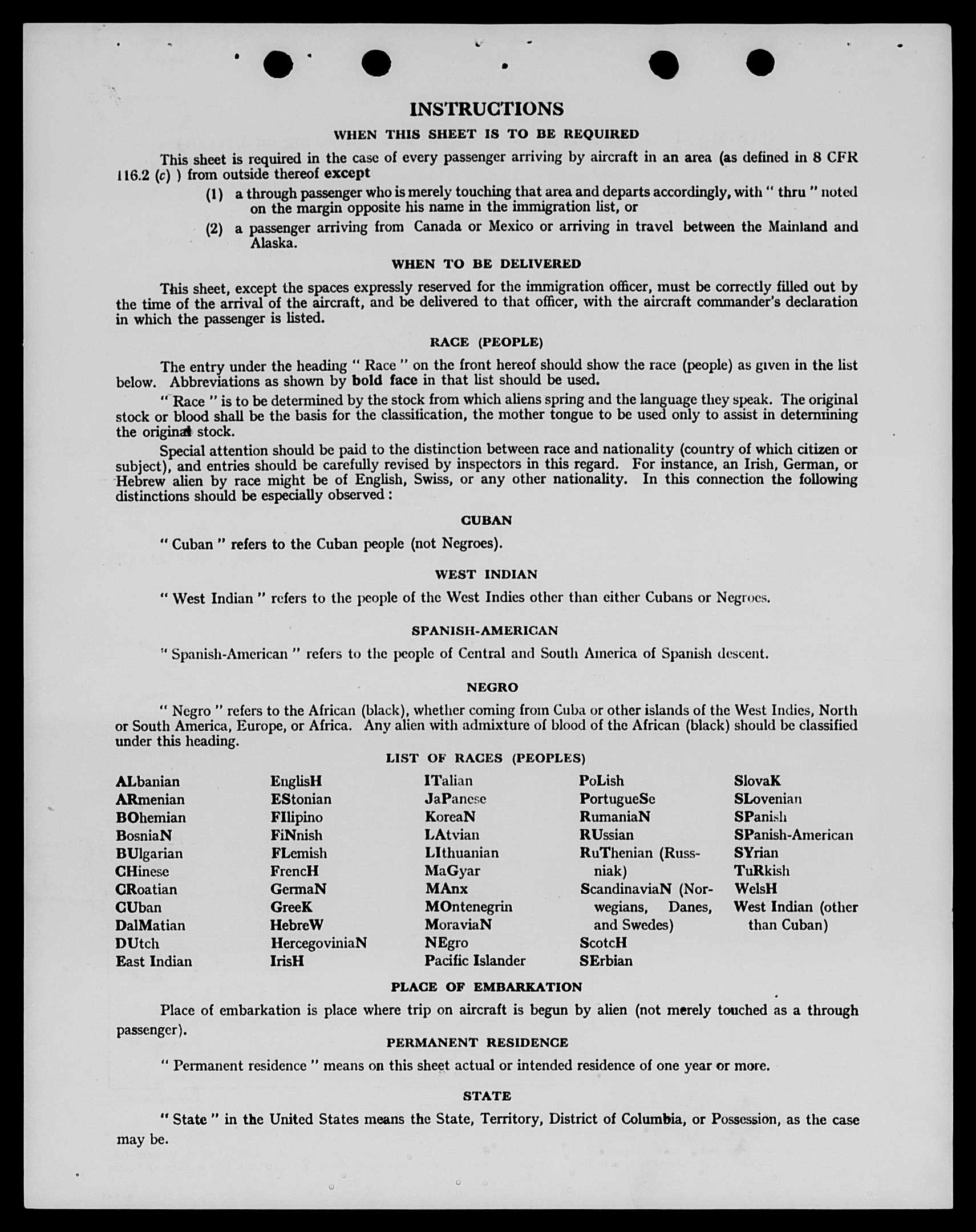 INSTRUCTIONS

WHEN THIS SHEET IS TO BE REQUIRED

This sheet is required in the case of every passenger arriving by aircraft in an area (as defined in 8 CFR 116.2 (c) ) from outside thereof except

(1) a through passenger who is merely touching that area and departs accordingly, with " thru " noted on the margin opposite his name in the immigration list, or

(2) a passenger arriving from Canada or Mexico or arriving in travel between the Mainland and Alaska.

WHEN TO BE DELIVERED

This sheet, except the spaces expressly reserved for the immigration officer, must be correctly filled out by the time of the arrival of the aircraft, and be delivered to that officer, with the aircraft commander's declaration in which the passenger is listed.

RACE (PEOPLE)

The entry under the heading " Race " on the front hereof should show the race (people) as given in the list below. Abbreviations as shown by bold face in that list should be used.

" Race " is to be determined by the stock from which aliens spring and the language they speak. The original stock or blood shall be the basis for the classification, the mother tongue to be used only to assist in determining the original stock.

Special attention should be paid to the distinction between race and nationality (country of which citizen or subject), and entries should be carefully revised by inspectors in this regard. For instance, an Irish, German, or Hebrew alien by race might be of English, Swiss, or any other nationality. In this connection the following distinctions should be especially observed :

CUBAN

" Cuban " refers to the Cuban people (not Negroes).

WEST INDIAN

" West Indian " refers to the people of the West Indies other than either Cubans or Negroes.

SPANISH-AMERICAN

" Spanish-American " refers to the people of Central and South America of Spanish descent.

NEGRO

" Negro " refers to the African (black), whether coming from Cuba or other islands of the West Indies, North or South America, Europe, or Africa. Any alien with admixture of blood of the African (black) should be classified under this heading.

LIST OF RACES (PEOPLES)

ALbanian
ARmenian
BOhemian
BosniaN
BUlgarian
CHinese
CRoatian
CUban
DalMatian
DUtch
East Indian

EnglisH
EStonian
FIlipino
FiNnish
FLemish
FrencH
GermaN
GreeK
HebreW
HercegoviniaN
IrisH

ITalian
JaPanese
KoreaN
LAtvian
LIthuanian
MaGyar
MAnx
MOntenegrin
MoraviaN
NEgro
Pacific Islander

PoLish
PortugueSe
RumaniaN
RUssian
RuThenian (Russniak)
ScandinaviaN (Norwegians, Danes, and Swedes)
ScotcH
SErbian

SlovaK
SLovenian
SPanish
SPanish-American
SYrian
TuRkish
WelsH
West Indian (other than Cuban)

PLACE OF EMBARKATION

Place of embarkation is place where trip on aircraft is begun by alien (not merely touched as a through passenger).

PERMANENT RESIDENCE

" Permanent residence " means on this sheet actual or intended residence of one year or more.

STATE

" State " in the United States means the State, Territory, District of Columbia, or Possession, as the case may be.